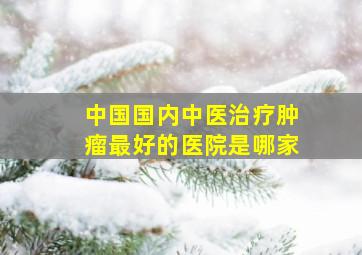 中国国内中医治疗肿瘤最好的医院是哪家